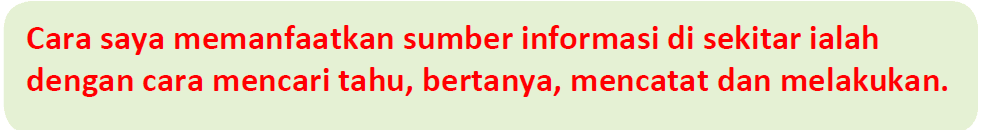 Cara saya memanfaatkan sumber informasi di sekitar ialah dengan cara mencari tahu, bertanya, mencatat dan melakukan.